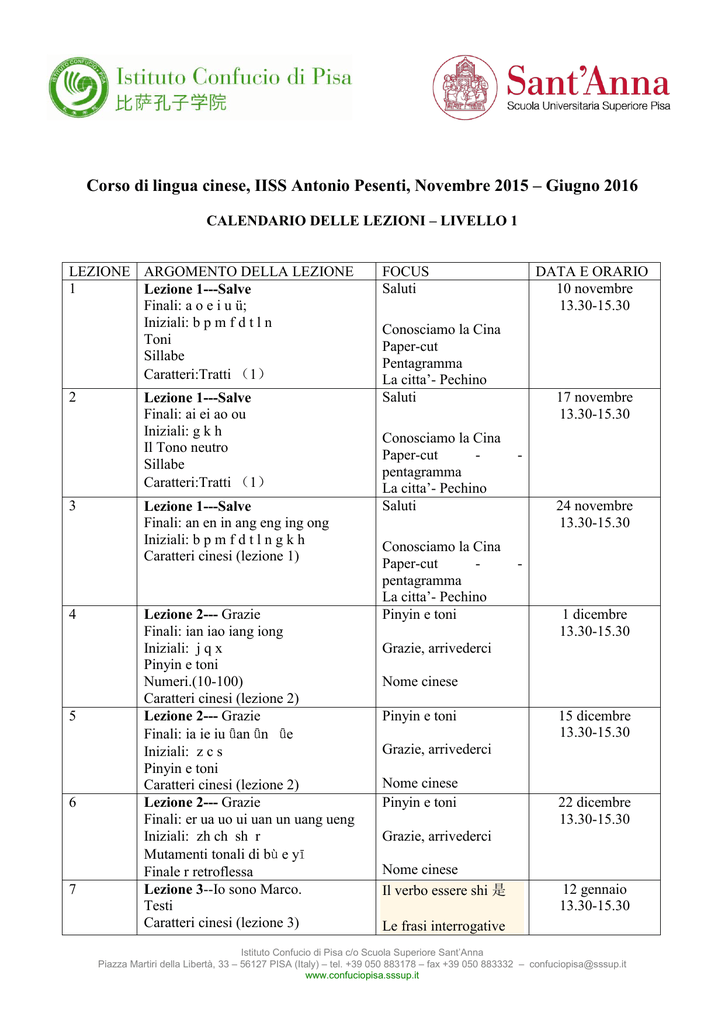 Istituto Confucio di Pisa
比萨孔子学院

Sant'Anna
Scuola Universitaria Superiore Pisa

Corso di lingua cinese, IISS Antonio Pesenti, Novembre 2015 – Giugno 2016

CALENDARIO DELLE LEZIONI – LIVELLO 1

| LEZIONE | ARGOMENTO DELLA LEZIONE | FOCUS | DATA E ORARIO |
|---|---|---|---|
| 1 | Lezione 1---Salve Finali: a o e i u ü; Iniziali: b p m f d t l n Toni Sillabe Caratteri:Tratti （1） | Saluti Conosciamo la Cina Paper-cut Pentagramma La citta'- Pechino | 10 novembre 13.30-15.30 |
| 2 | Lezione 1---Salve Finali: ai ei ao ou Iniziali: g k h Il Tono neutro Sillabe Caratteri:Tratti （1） | Saluti Conosciamo la Cina Paper-cut - - pentagramma La citta'- Pechino | 17 novembre 13.30-15.30 |
| 3 | Lezione 1---Salve Finali: an en in ang eng ing ong Iniziali: b p m f d t l n g k h Caratteri cinesi (lezione 1) | Saluti Conosciamo la Cina Paper-cut - - pentagramma La citta'- Pechino | 24 novembre 13.30-15.30 |
| 4 | Lezione 2--- Grazie Finali: ian iao iang iong Iniziali: j q x Pinyin e toni Numeri.(10-100) Caratteri cinesi (lezione 2) | Pinyin e toni Grazie, arrivederci Nome cinese | 1 dicembre 13.30-15.30 |
| 5 | Lezione 2--- Grazie Finali: ia ie iu ǖan ǖn ǖe Iniziali: z c s Pinyin e toni Caratteri cinesi (lezione 2) | Pinyin e toni Grazie, arrivederci Nome cinese | 15 dicembre 13.30-15.30 |
| 6 | Lezione 2--- Grazie Finali: er ua uo ui uan un uang ueng Iniziali: zh ch sh r Mutamenti tonali di bù e yī Finale r retroflessa | Pinyin e toni Grazie, arrivederci Nome cinese | 22 dicembre 13.30-15.30 |
| 7 | Lezione 3--Io sono Marco. Testi Caratteri cinesi (lezione 3) | Il verbo essere shi 是 Le frasi interrogative | 12 gennaio 13.30-15.30 |

Istituto Confucio di Pisa c/o Scuola Superiore Sant'Anna
Piazza Martiri della Libertà, 33 – 56127 PISA (Italy) – tel. +39 050 883178 – fax +39 050 883332 – confuciopisa@sssup.it
www.confuciopisa.sssup.it